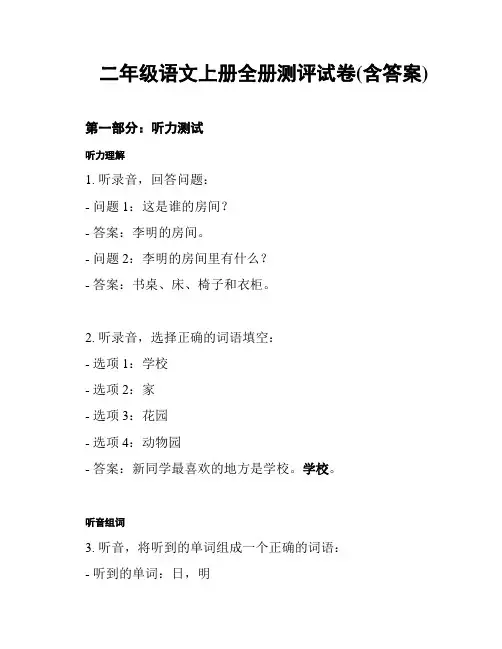 二年级语文上册全册测评试卷(含答案)

第一部分：听力测试

听力理解

1. 听录音，回答问题：

- 问题 1：这是谁的房间？

- 答案：李明的房间。

- 问题 2：李明的房间里有什么？

- 答案：书桌、床、椅子和衣柜。

2. 听录音，选择正确的词语填空：

- 选项 1：学校

- 选项 2：家

- 选项 3：花园

- 选项 4：动物园

- 答案：新同学最喜欢的地方是学校。学校。

听音组词

3. 听音，将听到的单词组成一个正确的词语：

- 听到的单词：日，明